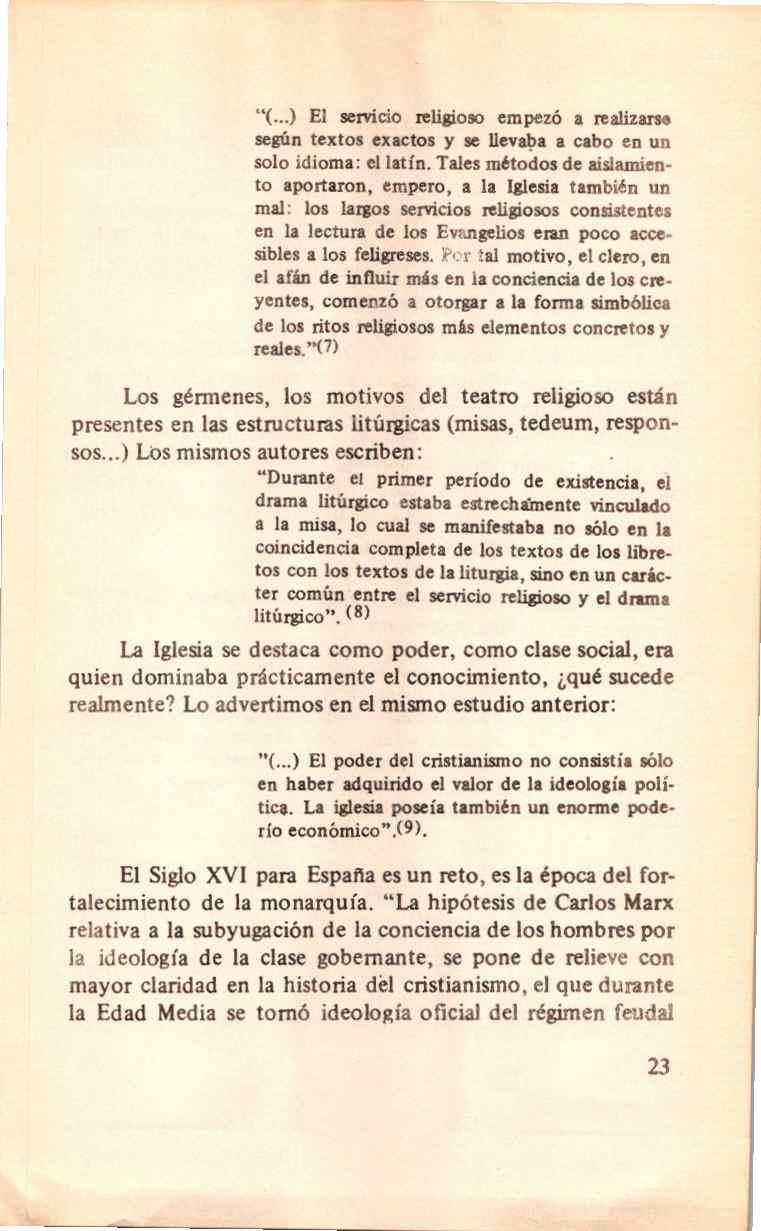 "(...) El servicio religioso empezó a realizarse según textos exactos y se llevaba a cabo en un solo idioma: el latín. Tales métodos de aislamiento aportaron, empero, a la Iglesia también un mal: los largos servicios religiosos consistentes en la lectura de los Evangelios eran poco accesibles a los feligreses. Por tal motivo, el clero, en el afán de influir más en la conciencia de los creyentes, comenzó a otorgar a la forma simbólica de los ritos religiosos más elementos concretos y reales."(7)

Los gérmenes, los motivos del teatro religioso están presentes en las estructuras litúrgicas (misas, tedeum, responsos...) Los mismos autores escriben:

"Durante el primer período de existencia, el drama litúrgico estaba estrechamente vinculado a la misa, lo cual se manifestaba no sólo en la coincidencia completa de los textos de los libretos con los textos de la liturgia, sino en un carácter común entre el servicio religioso y el drama litúrgico". (8)

La Iglesia se destaca como poder, como clase social, era quien dominaba prácticamente el conocimiento, ¿qué sucede realmente? Lo advertimos en el mismo estudio anterior:

"(...) El poder del cristianismo no consistía sólo en haber adquirido el valor de la ideología política. La iglesia poseía también un enorme poderío económico".(9).

El Siglo XVI para España es un reto, es la época del fortalecimiento de la monarquía. "La hipótesis de Carlos Marx relativa a la subyugación de la conciencia de los hombres por la ideología de la clase gobernante, se pone de relieve con mayor claridad en la historia del cristianismo, el que durante la Edad Media se tornó ideología oficial del régimen feudal

23